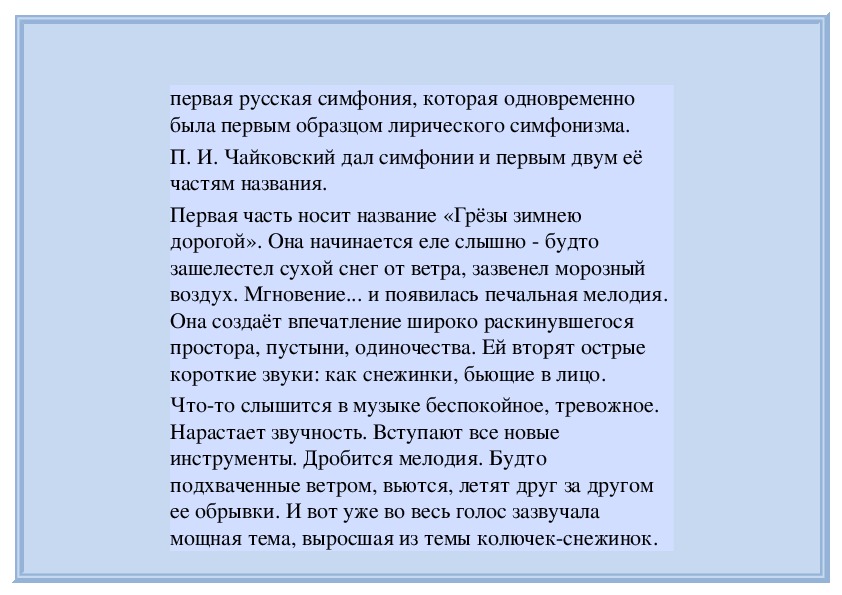 первая русская симфония, которая одновременно была первым образцом лирического симфонизма.

П. И. Чайковский дал симфонии и первым двум её частям названия.

Первая часть носит название «Грёзы зимнею дорогой». Она начинается еле слышно - будто зашелестел сухой снег от ветра, зазвенел морозный воздух. Мгновение... и появилась печальная мелодия. Она создаёт впечатление широко раскинувшегося простора, пустыни, одиночества. Ей вторят острые короткие звуки: как снежинки, бьющие в лицо.

Что-то слышится в музыке беспокойное, тревожное. Нарастает звучность. Вступают все новые инструменты. Дробится мелодия. Будто подхваченные ветром, вьются, летят друг за другом ее обрывки. И вот уже во весь голос зазвучала мощная тема, выросшая из темы колючек-снежинок.